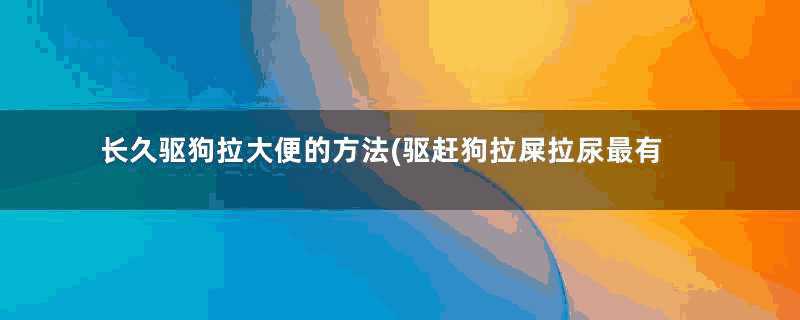 长久驱狗拉大便的方法(驱赶狗拉屎拉尿最有